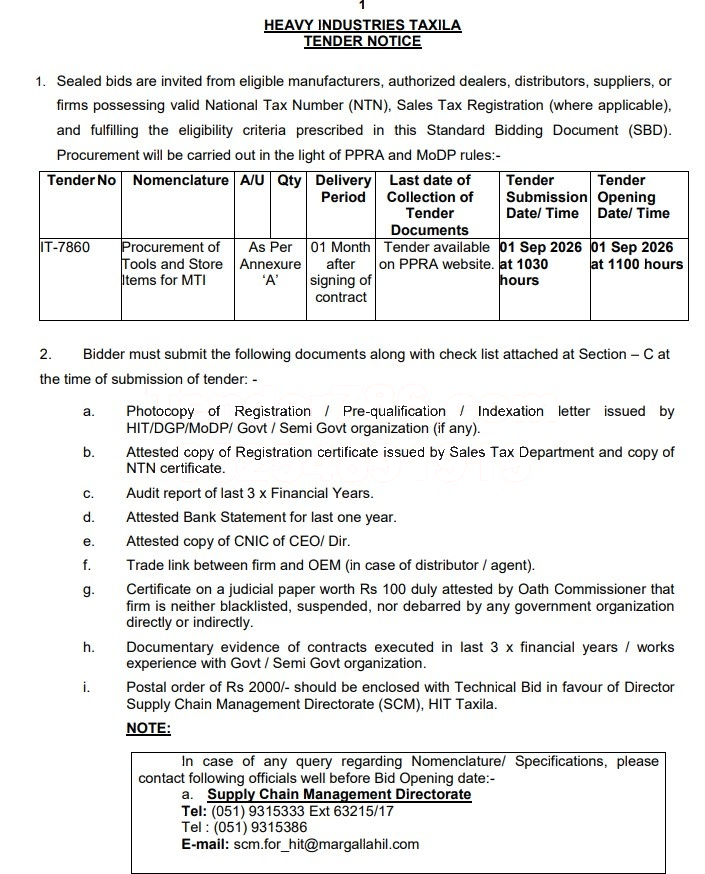 1

HEAVY INDUSTRIES TAXILA
TENDER NOTICE

1. Sealed bids are invited from eligible manufacturers, authorized dealers, distributors, suppliers, or firms possessing valid National Tax Number (NTN), Sales Tax Registration (where applicable), and fulfilling the eligibility criteria prescribed in this Standard Bidding Document (SBD). Procurement will be carried out in the light of PPRA and MoDP rules:-

| Tender No | Nomenclature | A/U | Qty | Delivery Period | Last date of Collection of Tender Documents | Tender Submission Date/ Time | Tender Opening Date/ Time |
|---|---|---|---|---|---|---|---|
| IT-7860 | Procurement of Tools and Store Items for MTI | As Per Annexure 'A' | | 01 Month after signing of contract | Tender available on PPRA website. | 01 Sep 2026 at 1030 hours | 01 Sep 2026 at 1100 hours |

2. Bidder must submit the following documents along with check list attached at Section – C at the time of submission of tender: -

a. Photocopy of Registration / Pre-qualification / Indexation letter issued by HIT/DGP/MoDP/ Govt / Semi Govt organization (if any).

b. Attested copy of Registration certificate issued by Sales Tax Department and copy of NTN certificate.

c. Audit report of last 3 x Financial Years.

d. Attested Bank Statement for last one year.

e. Attested copy of CNIC of CEO/ Dir.

f. Trade link between firm and OEM (in case of distributor / agent).

g. Certificate on a judicial paper worth Rs 100 duly attested by Oath Commissioner that firm is neither blacklisted, suspended, nor debarred by any government organization directly or indirectly.

h. Documentary evidence of contracts executed in last 3 x financial years / works experience with Govt / Semi Govt organization.

i. Postal order of Rs 2000/- should be enclosed with Technical Bid in favour of Director Supply Chain Management Directorate (SCM), HIT Taxila.

NOTE:

In case of any query regarding Nomenclature/ Specifications, please contact following officials well before Bid Opening date:-
a. Supply Chain Management Directorate
Tel: (051) 9315333 Ext 63215/17
Tel : (051) 9315386
E-mail: scm.for_hit@margallahil.com